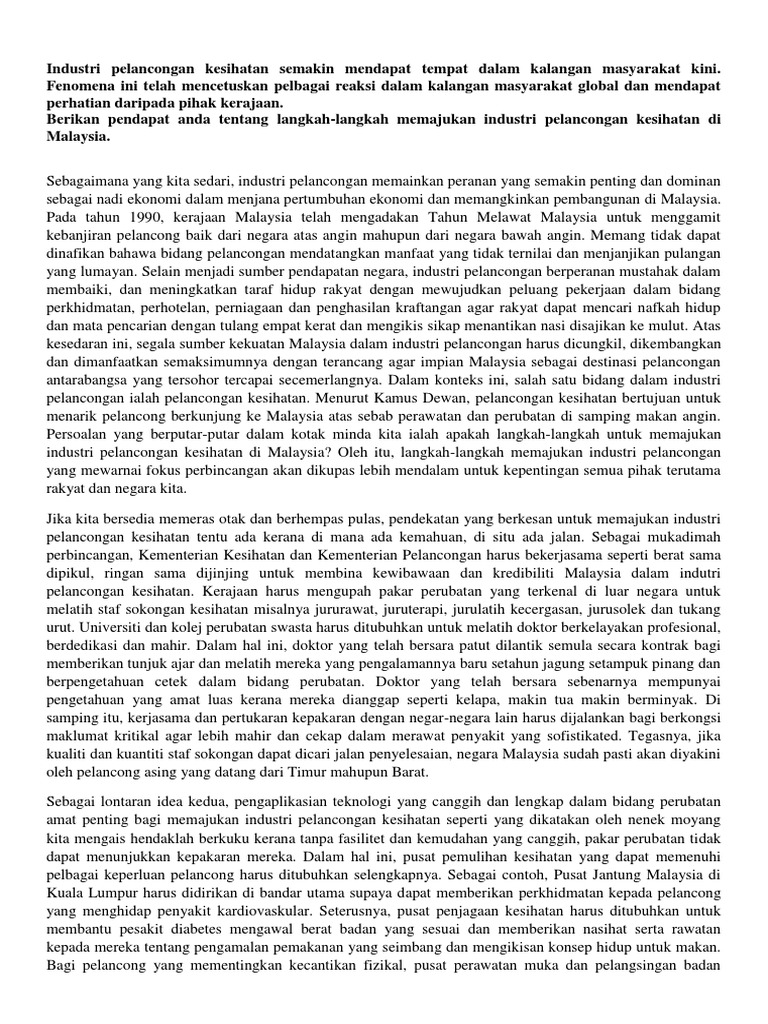 Industri pelancongan kesihatan semakin mendapat tempat dalam kalangan masyarakat kini. Fenomena ini telah mencetuskan pelbagai reaksi dalam kalangan masyarakat global dan mendapat perhatian daripada pihak kerajaan.
Berikan pendapat anda tentang langkah-langkah memajukan industri pelancongan kesihatan di Malaysia.

Sebagaimana yang kita sedari, industri pelancongan memainkan peranan yang semakin penting dan dominan sebagai nadi ekonomi dalam menjana pertumbuhan ekonomi dan memangkinkan pembangunan di Malaysia. Pada tahun 1990, kerajaan Malaysia telah mengadakan Tahun Melawat Malaysia untuk menggamit kebanjiran pelancong baik dari negara atas angin mahupun dari negara bawah angin. Memang tidak dapat dinafikan bahawa bidang pelancongan mendatangkan manfaat yang tidak ternilai dan menjanjikan pulangan yang lumayan. Selain menjadi sumber pendapatan negara, industri pelancongan berperanan mustahak dalam membaiki, dan meningkatkan taraf hidup rakyat dengan mewujudkan peluang pekerjaan dalam bidang perkhidmatan, perhotelan, perniagaan dan penghasilan kraftangan agar rakyat dapat mencari nafkah hidup dan mata pencarian dengan tulang empat kerat dan mengikis sikap menantikan nasi disajikan ke mulut. Atas kesedaran ini, segala sumber kekuatan Malaysia dalam industri pelancongan harus dicungkil, dikembangkan dan dimanfaatkan semaksimumnya dengan terancang agar impian Malaysia sebagai destinasi pelancongan antarabangsa yang tersohor tercapai secemerlangnya. Dalam konteks ini, salah satu bidang dalam industri pelancongan ialah pelancongan kesihatan. Menurut Kamus Dewan, pelancongan kesihatan bertujuan untuk menarik pelancong berkunjung ke Malaysia atas sebab perawatan dan perubatan di samping makan angin. Persoalan yang berputar-putar dalam kotak minda kita ialah apakah langkah-langkah untuk memajukan industri pelancongan kesihatan di Malaysia? Oleh itu, langkah-langkah memajukan industri pelancongan yang mewarnai fokus perbincangan akan dikupas lebih mendalam untuk kepentingan semua pihak terutama rakyat dan negara kita.

Jika kita bersedia memeras otak dan berhempas pulas, pendekatan yang berkesan untuk memajukan industri pelancongan kesihatan tentu ada kerana di mana ada kemahuan, di situ ada jalan. Sebagai mukadimah perbincangan, Kementerian Kesihatan dan Kementerian Pelancongan harus bekerjasama seperti berat sama dipikul, ringan sama dijinjing untuk membina kewibawaan dan kredibiliti Malaysia dalam indutri pelancongan kesihatan. Kerajaan harus mengupah pakar perubatan yang terkenal di luar negara untuk melatih staf sokongan kesihatan misalnya jururawat, juruterapi, jurulatih kecergasan, jurusolek dan tukang urut. Universiti dan kolej perubatan swasta harus ditubuhkan untuk melatih doktor berkelayakan profesional, berdedikasi dan mahir. Dalam hal ini, doktor yang telah bersara patut dilantik semula secara kontrak bagi memberikan tunjuk ajar dan melatih mereka yang pengalamannya baru setahun jagung setampuk pinang dan berpengetahuan cetek dalam bidang perubatan. Doktor yang telah bersara sebenarnya mempunyai pengetahuan yang amat luas kerana mereka dianggap seperti kelapa, makin tua makin berminyak. Di samping itu, kerjasama dan pertukaran kepakaran dengan negar-negara lain harus dijalankan bagi berkongsi maklumat kritikal agar lebih mahir dan cekap dalam merawat penyakit yang sofistikated. Tegasnya, jika kualiti dan kuantiti staf sokongan dapat dicari jalan penyelesaian, negara Malaysia sudah pasti akan diyakini oleh pelancong asing yang datang dari Timur mahupun Barat.

Sebagai lontaran idea kedua, pengaplikasian teknologi yang canggih dan lengkap dalam bidang perubatan amat penting bagi memajukan industri pelancongan kesihatan seperti yang dikatakan oleh nenek moyang kita mengais hendaklah berkuku kerana tanpa fasilitet dan kemudahan yang canggih, pakar perubatan tidak dapat menunjukkan kepakaran mereka. Dalam hal ini, pusat pemulihan kesihatan yang dapat memenuhi pelbagai keperluan pelancong harus ditubuhkan selengkapnya. Sebagai contoh, Pusat Jantung Malaysia di Kuala Lumpur harus didirikan di bandar utama supaya dapat memberikan perkhidmatan kepada pelancong yang menghidap penyakit kardiovaskular. Seterusnya, pusat penjagaan kesihatan harus ditubuhkan untuk membantu pesakit diabetes mengawal berat badan yang sesuai dan memberikan nasihat serta rawatan kepada mereka tentang pengamalan pemakanan yang seimbang dan mengikisan konsep hidup untuk makan. Bagi pelancong yang mementingkan kecantikan fizikal, pusat perawatan muka dan pelangsingan badan